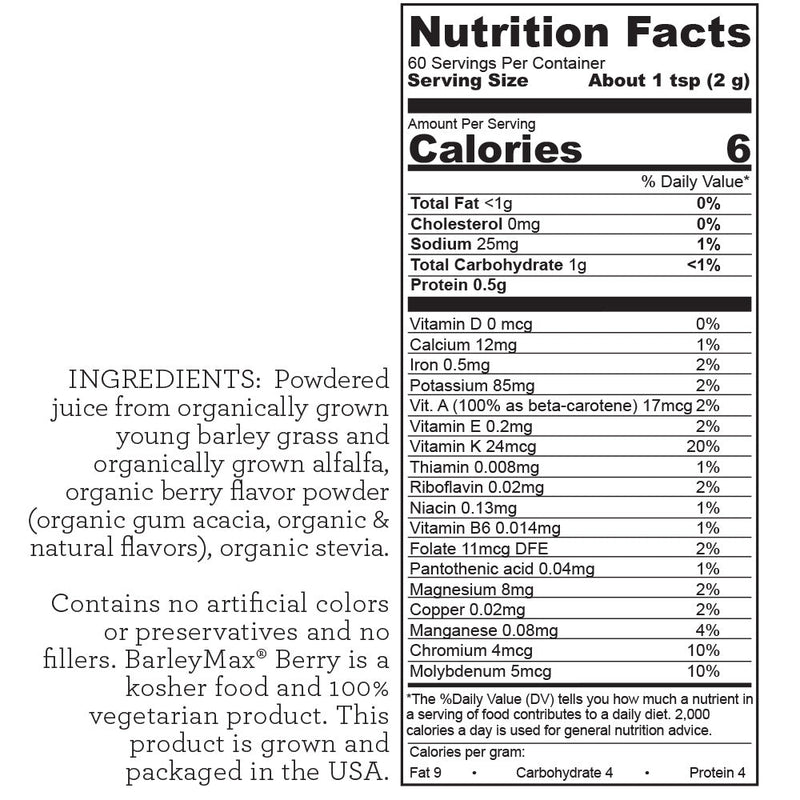 INGREDIENTS: Powdered juice from organically grown young barley grass and organically grown alfalfa, organic berry flavor powder (organic gum acacia, organic & natural flavors), organic stevia.

Contains no artificial colors or preservatives and no fillers. BarleyMax® Berry is a kosher food and 100% vegetarian product. This product is grown and packaged in the USA.

Nutrition Facts
60 Servings Per Container
Serving Size About 1 tsp (2 g)

Amount Per Serving
Calories 6

| | % Daily Value* |
|---|---|
| Total Fat <1g | 0% |
| Cholesterol 0mg | 0% |
| Sodium 25mg | 1% |
| Total Carbohydrate 1g | <1% |
| Protein 0.5g | |
| Vitamin D 0 mcg | 0% |
| Calcium 12mg | 1% |
| Iron 0.5mg | 2% |
| Potassium 85mg | 2% |
| Vit. A (100% as beta-carotene) 17mcg | 2% |
| Vitamin E 0.2mg | 2% |
| Vitamin K 24mcg | 20% |
| Thiamin 0.008mg | 1% |
| Riboflavin 0.02mg | 2% |
| Niacin 0.13mg | 1% |
| Vitamin B6 0.014mg | 1% |
| Folate 11mcg DFE | 2% |
| Pantothenic acid 0.04mg | 1% |
| Magnesium 8mg | 2% |
| Copper 0.02mg | 2% |
| Manganese 0.08mg | 4% |
| Chromium 4mcg | 10% |
| Molybdenum 5mcg | 10% |

*The %Daily Value (DV) tells you how much a nutrient in a serving of food contributes to a daily diet. 2,000 calories a day is used for general nutrition advice.

Calories per gram:
Fat 9 • Carbohydrate 4 • Protein 4